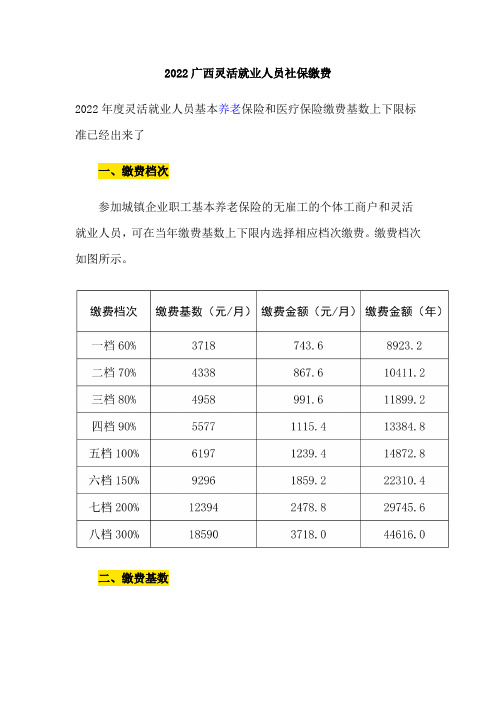 2022 广西灵活就业人员社保缴费

2022 年度灵活就业人员基本养老保险和医疗保险缴费基数上下限标准已经出来了

一、缴费档次

参加城镇企业职工基本养老保险的无雇工的个体工商户和灵活就业人员，可在当年缴费基数上下限内选择相应档次缴费。缴费档次如图所示。

| 缴费档次 | 缴费基数（元/月） | 缴费金额（元/月） | 缴费金额（年） |
|---|---|---|---|
| 一档 60% | 3718 | 743.6 | 8923.2 |
| 二档 70% | 4338 | 867.6 | 10411.2 |
| 三档 80% | 4958 | 991.6 | 11899.2 |
| 四档 90% | 5577 | 1115.4 | 13384.8 |
| 五档 100% | 6197 | 1239.4 | 14872.8 |
| 六档 150% | 9296 | 1859.2 | 22310.4 |
| 七档 200% | 12394 | 2478.8 | 29745.6 |
| 八档 300% | 18590 | 3718.0 | 44616.0 |

二、缴费基数